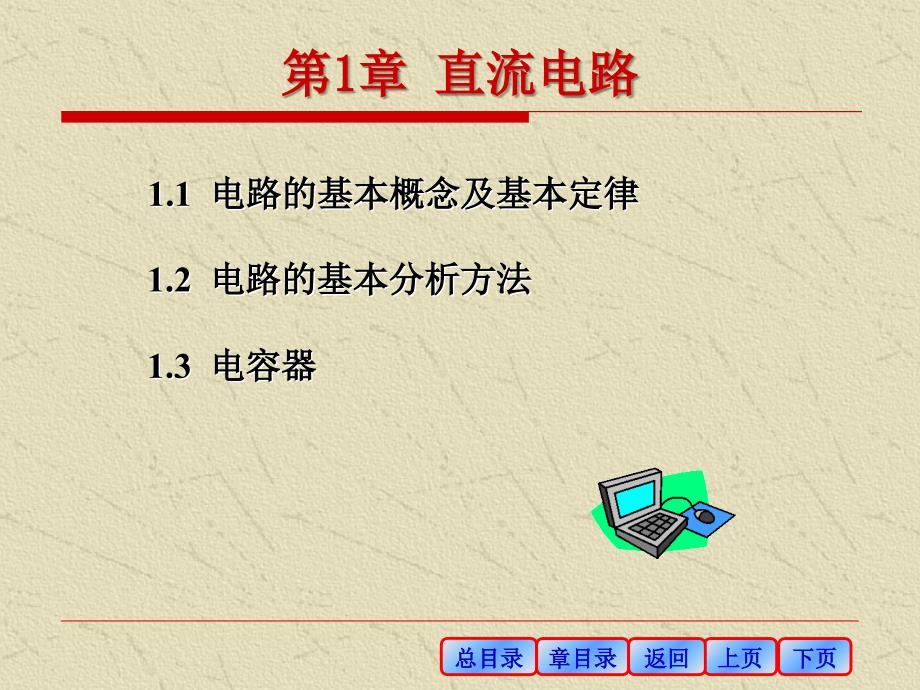 第1章 直流电路

1.1 电路的基本概念及基本定律

1.2 电路的基本分析方法

1.3 电容器

总目录 章目录 返回 上页 下页